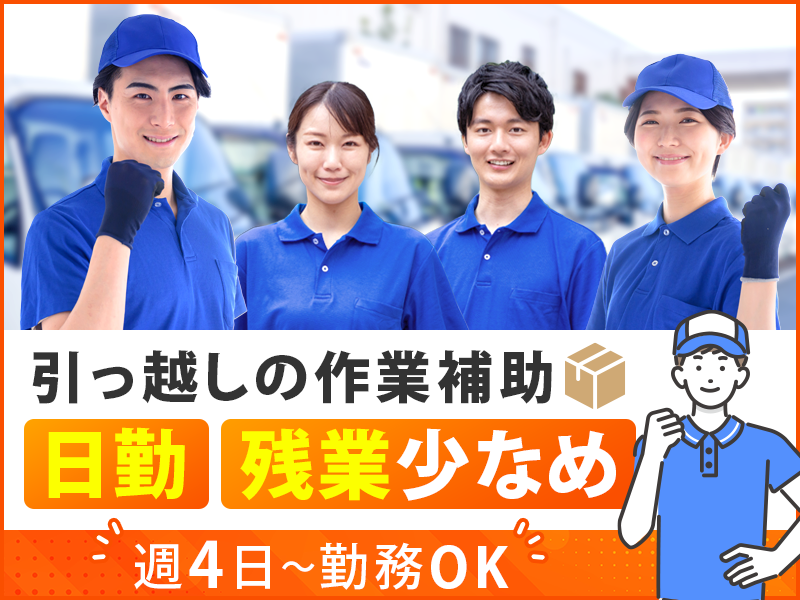 引っ越しの作業補助

日勤 残業少なめ

週4日~勤務OK